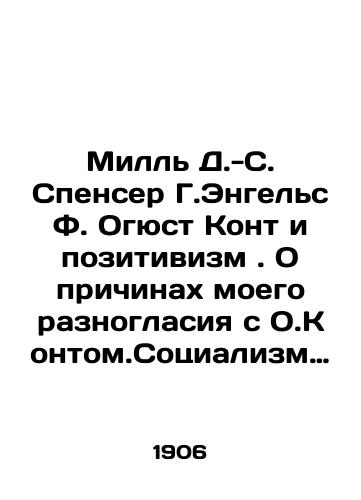 Милль Д.-С. Спенсер Г.Энгельс Ф. Огюст Конт и позитивизм . О причинах моего разногласия с О.К онтом.Социализм…

1906